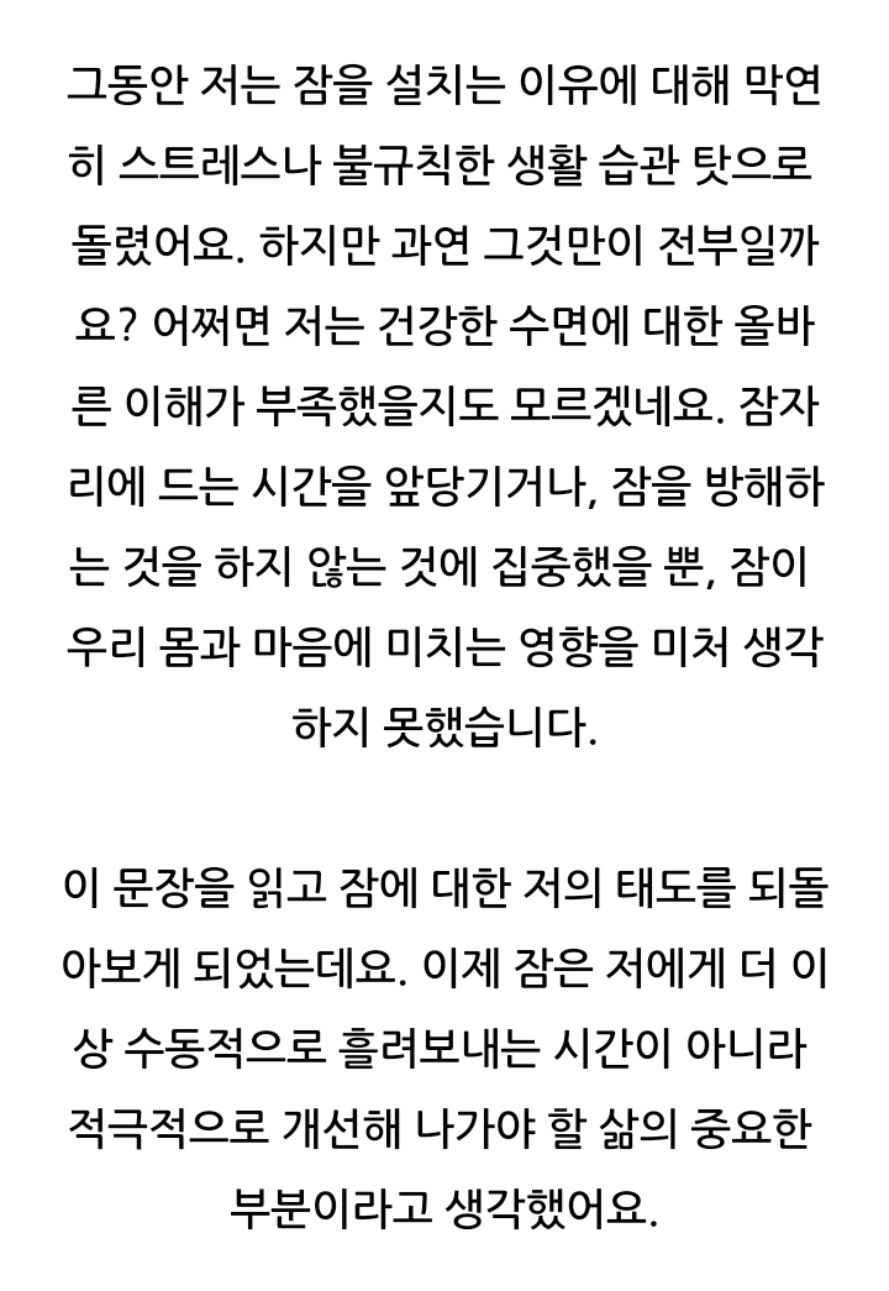 그동안 저는 잠을 설치는 이유에 대해 막연히 스트레스나 불규칙한 생활 습관 탓으로 돌렸어요. 하지만 과연 그것만이 전부일까요? 어쩌면 저는 건강한 수면에 대한 올바른 이해가 부족했을지도 모르겠네요. 잠자리에 드는 시간을 앞당기거나, 잠을 방해하는 것을 하지 않는 것에 집중했을 뿐, 잠이 우리 몸과 마음에 미치는 영향을 미처 생각하지 못했습니다.

이 문장을 읽고 잠에 대한 저의 태도를 되돌아보게 되었는데요. 이제 잠은 저에게 더 이상 수동적으로 흘려보내는 시간이 아니라 적극적으로 개선해 나가야 할 삶의 중요한 부분이라고 생각했어요.